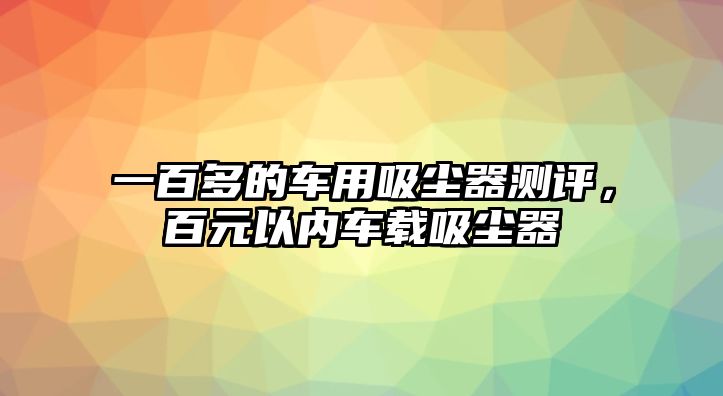 一百多的车用吸尘器测评，百元以内车载吸尘器